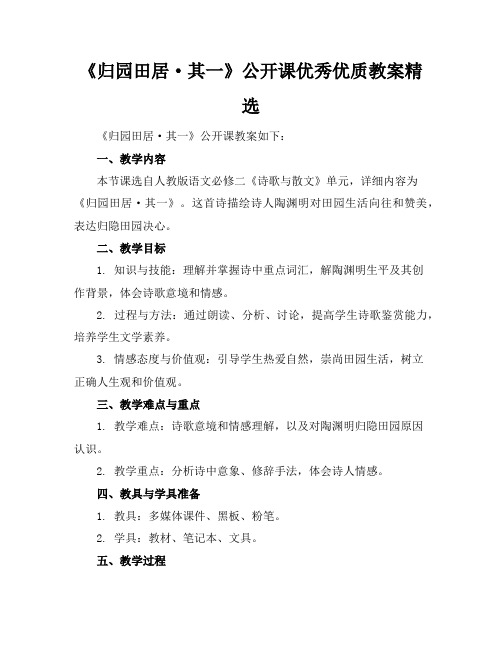 《归园田居·其一》公开课优秀优质教案精选

《归园田居·其一》公开课教案如下：

一、教学内容

本节课选自人教版语文必修二《诗歌与散文》单元，详细内容为《归园田居·其一》。这首诗描绘诗人陶渊明对田园生活向往和赞美，表达归隐田园决心。

二、教学目标

1. 知识与技能：理解并掌握诗中重点词汇，解陶渊明生平及其创作背景，体会诗歌意境和情感。

2. 过程与方法：通过朗读、分析、讨论，提高学生诗歌鉴赏能力，培养学生文学素养。

3. 情感态度与价值观：引导学生热爱自然，崇尚田园生活，树立正确人生观和价值观。

三、教学难点与重点

1. 教学难点：诗歌意境和情感理解，以及对陶渊明归隐田园原因认识。

2. 教学重点：分析诗中意象、修辞手法，体会诗人情感。

四、教具与学具准备

1. 教具：多媒体课件、黑板、粉笔。

2. 学具：教材、笔记本、文具。

五、教学过程